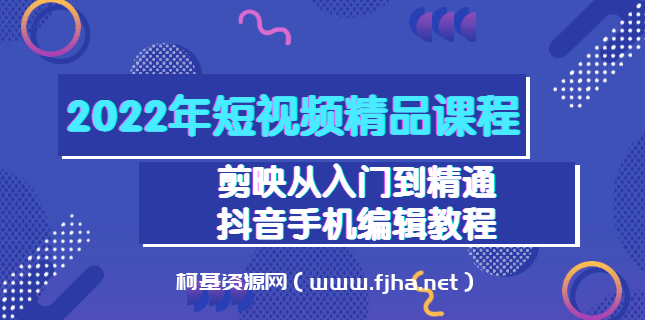 2022年短视频精品课程

剪映从入门到精通
抖音手机编辑教程

柯基资源网（www.fjha.net）